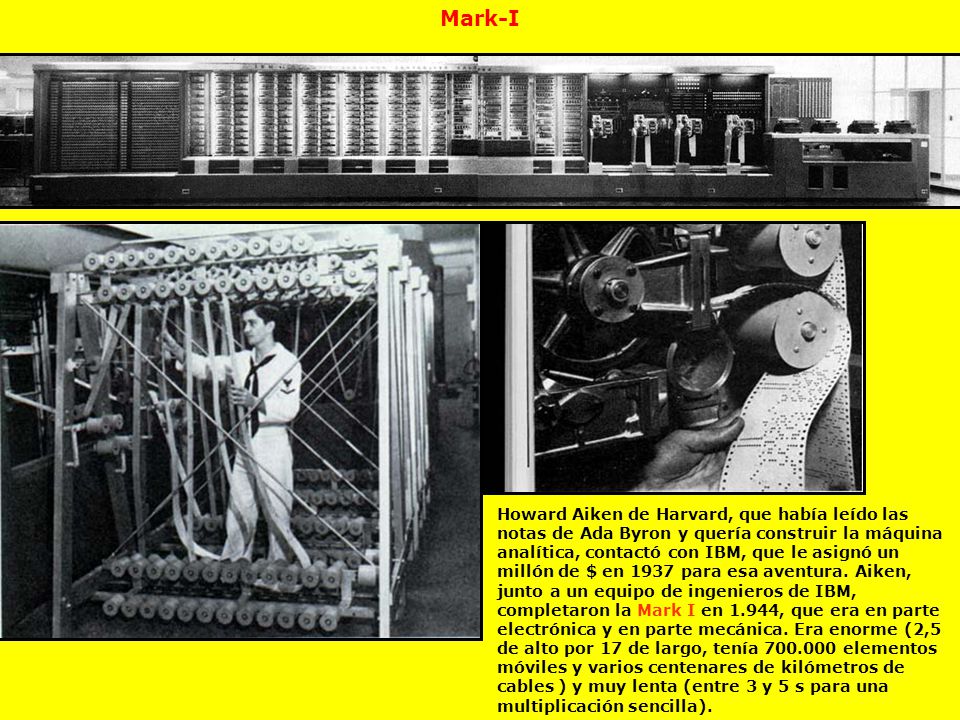 Mark-I

Howard Aiken de Harvard, que había leído las notas de Ada Byron y quería construir la máquina analítica, contactó con IBM, que le asignó un millón de $ en 1937 para esa aventura. Aiken, junto a un equipo de ingenieros de IBM, completaron la Mark I en 1.944, que era en parte electrónica y en parte mecánica. Era enorme (2,5 de alto por 17 de largo, tenía 700.000 elementos móviles y varios centenares de kilómetros de cables ) y muy lenta (entre 3 y 5 s para una multiplicación sencilla).